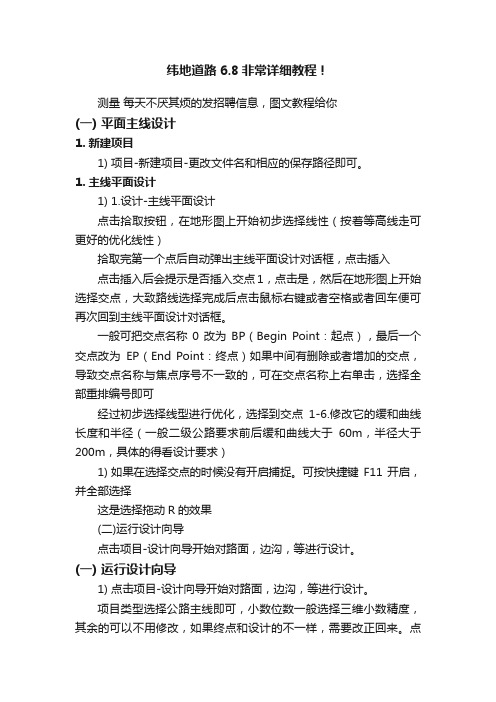 纬地道路 6.8 非常详细教程！

测量 每天不厌其烦的发招聘信息，图文教程给你

(一) 平面主线设计

1. 新建项目

1) 项目-新建项目-更改文件名和相应的保存路径即可。

1. 主线平面设计

1) 1.设计-主线平面设计

点击拾取按钮，在地形图上开始初步选择线性（按着等高线走可更好的优化线性）

拾取完第一个点后自动弹出主线平面设计对话框，点击插入

点击插入后会提示是否插入交点 1，点击是，然后在地形图上开始选择交点，大致路线选择完成后点击鼠标右键或者空格或者回车便可再次回到主线平面设计对话框。

一般可把交点名称 0 改为 BP（Begin Point：起点），最后一个交点改为 EP（End Point：终点）如果中间有删除或者增加的交点，导致交点名称与焦点序号不一致的，可在交点名称上右单击，选择全部重排编号即可

经过初步选择线型进行优化，选择到交点 1-6.修改它的缓和曲线长度和半径（一般二级公路要求前后缓和曲线大于 60m，半径大于 200m，具体的得看设计要求）

1) 如果在选择交点的时候没有开启捕捉。可按快捷键 F11 开启，并全部选择

这是选择拖动 R 的效果

(二)运行设计向导

点击项目-设计向导开始对路面，边沟，等进行设计。

(一) 运行设计向导

1) 点击项目-设计向导开始对路面，边沟，等进行设计。

项目类型选择公路主线即可，小数位数一般选择三维小数精度，其余的可以不用修改，如果终点和设计的不一样，需要改正回来。点